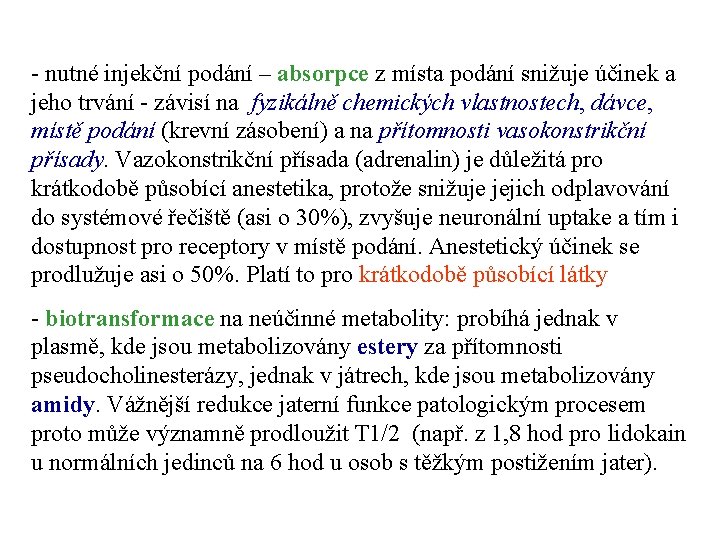 - nutné injekční podání – absorpce z místa podání snižuje účinek a jeho trvání - závisí na fyzikálně chemických vlastnostech, dávce, místě podání (krevní zásobení) a na přítomnosti vasokonstrikční přísady. Vazokonstrikční přísada (adrenalin) je důležitá pro krátkodobě působící anestetika, protože snižuje jejich odplavování do systémové řečiště (asi o 30%), zvyšuje neuronální uptake a tím i dostupnost pro receptory v místě podání. Anestetický účinek se prodlužuje asi o 50%. Platí to pro krátkodobě působící látky

- biotransformace na neúčinné metabolity: probíhá jednak v plasmě, kde jsou metabolizovány estery za přítomnosti pseudocholinesterázy, jednak v játrech, kde jsou metabolizovány amidy. Vážnější redukce jaterní funkce patologickým procesem proto může významně prodloužit T1/2 (např. z 1,8 hod pro lidokain u normálních jedinců na 6 hod u osob s těžkým postižením jater).